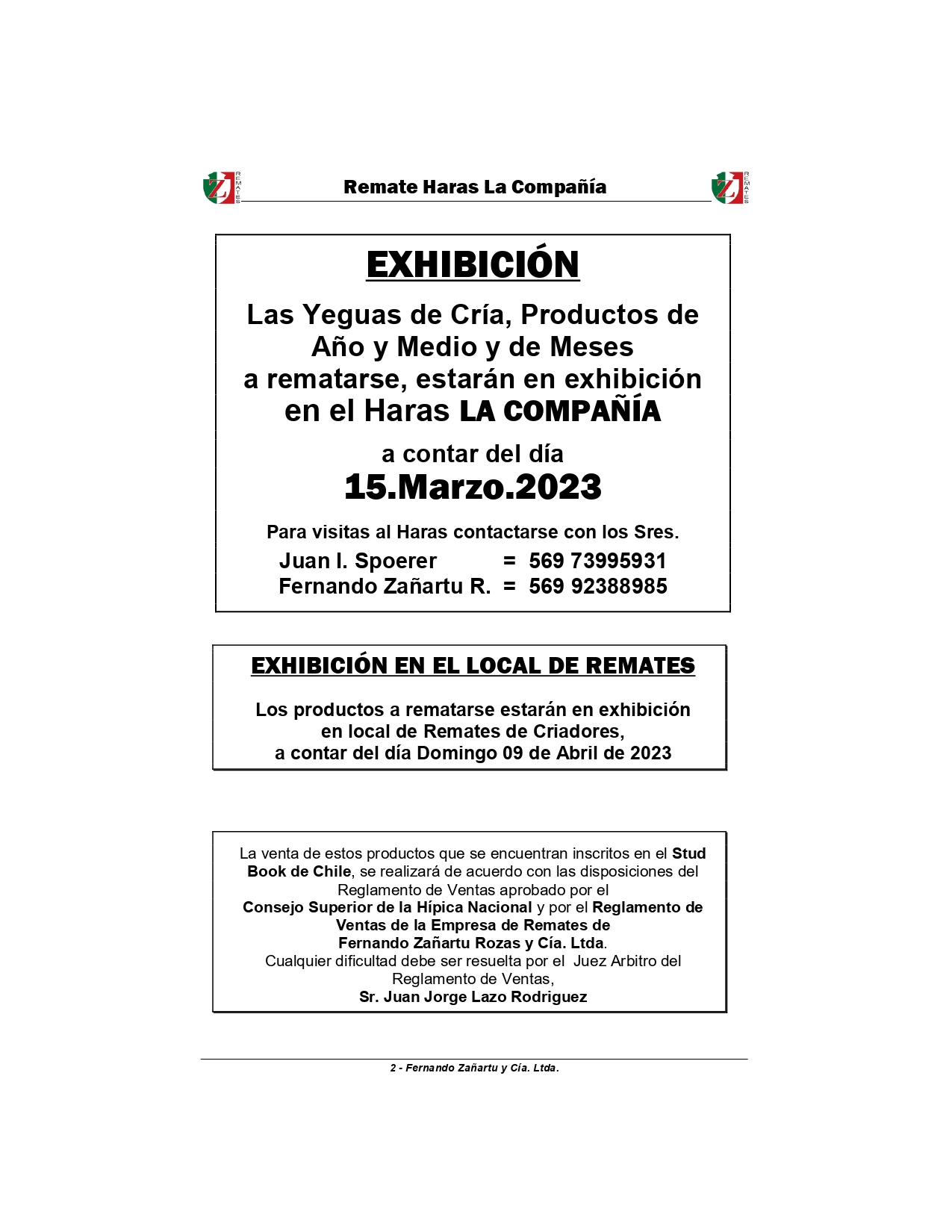 Z REMATES Remate Haras La Compañía Z REMATES

EXHIBICIÓN

Las Yeguas de Cría, Productos de Año y Medio y de Meses a rematarse, estarán en exhibición en el Haras LA COMPAÑÍA

a contar del día
15.Marzo.2023

Para visitas al Haras contactarse con los Sres.
Juan I. Spoerer = 569 73995931
Fernando Zañartu R. = 569 92388985

EXHIBICIÓN EN EL LOCAL DE REMATES

Los productos a rematarse estarán en exhibición en local de Remates de Criadores, a contar del día Domingo 09 de Abril de 2023

La venta de estos productos que se encuentran inscritos en el Stud Book de Chile, se realizará de acuerdo con las disposiciones del Reglamento de Ventas aprobado por el Consejo Superior de la Hípica Nacional y por el Reglamento de Ventas de la Empresa de Remates de Fernando Zañartu Rozas y Cía. Ltda.
Cualquier dificultad debe ser resuelta por el Juez Arbitro del Reglamento de Ventas,
Sr. Juan Jorge Lazo Rodriguez

2 - Fernando Zañartu y Cía. Ltda.